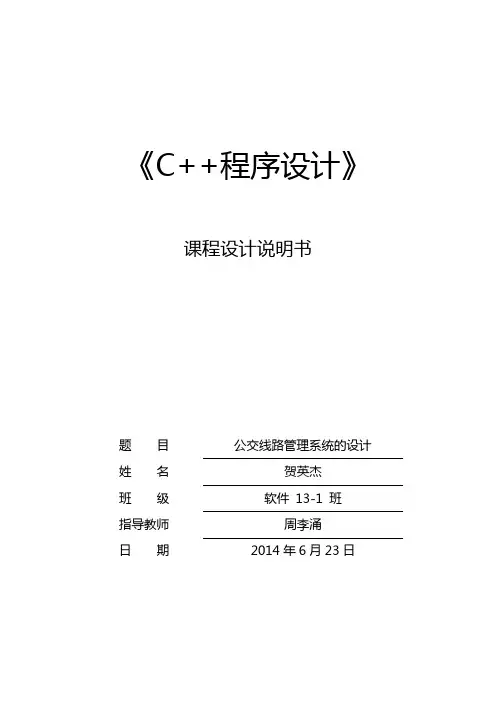 《C++程序设计》

课程设计说明书

题　目 公交线路管理系统的设计
姓　名 贺英杰
班　级 软件13-1班
指导教师 周李涌
日　期 2014年6月23日